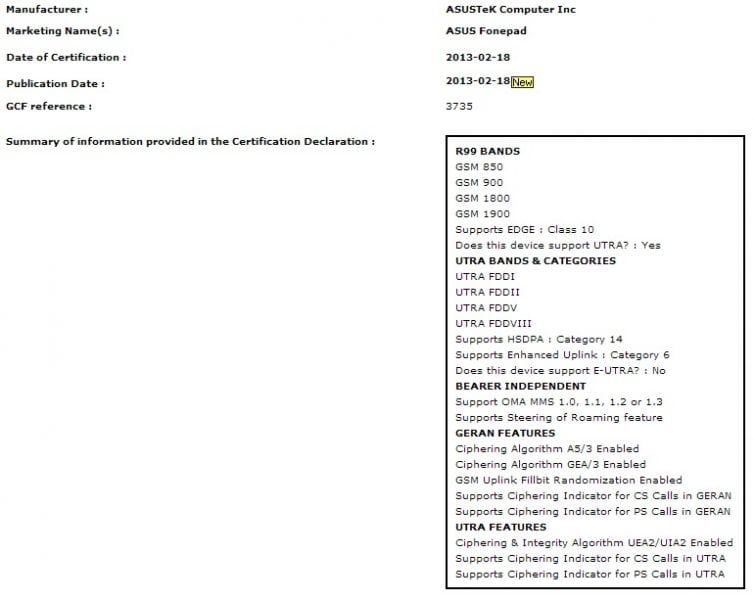 Manufacturer : ASUSTeK Computer Inc

Marketing Name(s) : ASUS Fonepad

Date of Certification : 2013-02-18

Publication Date : 2013-02-18 New

GCF reference : 3735

Summary of information provided in the Certification Declaration :

R99 BANDS
GSM 850
GSM 900
GSM 1800
GSM 1900
Supports EDGE : Class 10
Does this device support UTRA? : Yes
UTRA BANDS & CATEGORIES
UTRA FDDI
UTRA FDDII
UTRA FDDV
UTRA FDDVIII
Supports HSDPA : Category 14
Supports Enhanced Uplink : Category 6
Does this device support E-UTRA? : No
BEARER INDEPENDENT
Support OMA MMS 1.0, 1.1, 1.2 or 1.3
Supports Steering of Roaming feature
GERAN FEATURES
Ciphering Algorithm A5/3 Enabled
Ciphering Algorithm GEA/3 Enabled
GSM Uplink Fillbit Randomization Enabled
Supports Ciphering Indicator for CS Calls in GERAN
Supports Ciphering Indicator for PS Calls in GERAN
UTRA FEATURES
Ciphering & Integrity Algorithm UEA2/UIA2 Enabled
Supports Ciphering Indicator for CS Calls in UTRA
Supports Ciphering Indicator for PS Calls in UTRA